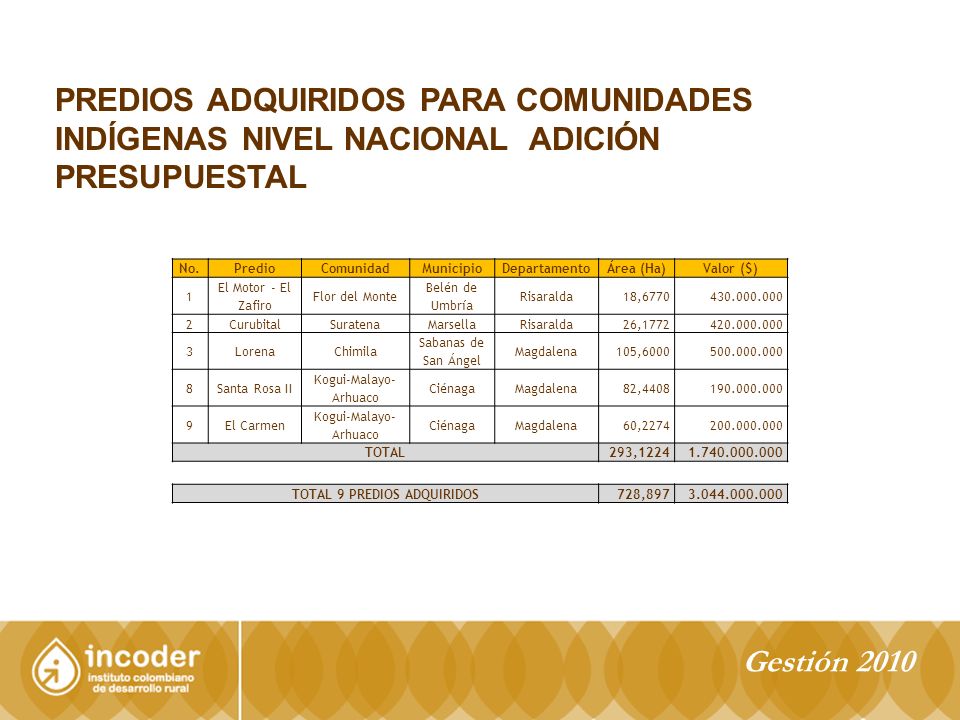 PREDIOS ADQUIRIDOS PARA COMUNIDADES INDÍGENAS NIVEL NACIONAL ADICIÓN PRESUPUESTAL

| No. | Predio | Comunidad | Municipio | Departamento | Área (Ha) | Valor ($) |
|---|---|---|---|---|---|---|
| 1 | El Motor - El Zafiro | Flor del Monte | Belén de Umbría | Risaralda | 18,6770 | 430.000.000 |
| 2 | Curubital | Suratena | Marsella | Risaralda | 26,1772 | 420.000.000 |
| 3 | Lorena | Chimila | Sabanas de San Ángel | Magdalena | 105,6000 | 500.000.000 |
| 8 | Santa Rosa II | Kogui-Malayo-Arhuaco | Ciénaga | Magdalena | 82,4408 | 190.000.000 |
| 9 | El Carmen | Kogui-Malayo-Arhuaco | Ciénaga | Magdalena | 60,2274 | 200.000.000 |
| TOTAL | | | | | 293,1224 | 1.740.000.000 |

| TOTAL 9 PREDIOS ADQUIRIDOS | 728,897 | 3.044.000.000 |
|---|---|---|

incoder
instituto colombiano de desarrollo rural

Gestión 2010